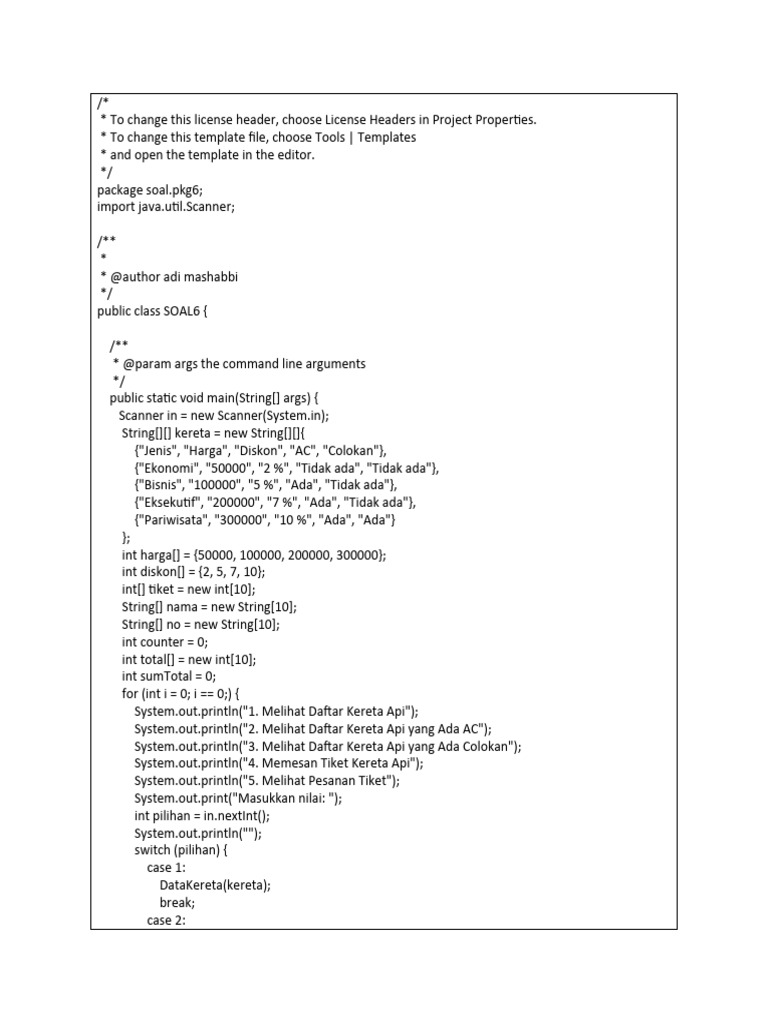 /*
 * To change this license header, choose License Headers in Project Properties.
 * To change this template file, choose Tools | Templates
 * and open the template in the editor.
 */
package soal.pkg6;
import java.util.Scanner;

/**
 *
 * @author adi mashabbi
 */
public class SOAL6 {

    /**
     * @param args the command line arguments
     */
    public static void main(String[] args) {
      Scanner in = new Scanner(System.in);
      String[][] kereta = new String[][]{
          {"Jenis", "Harga", "Diskon", "AC", "Colokan"},
          {"Ekonomi", "50000", "2 %", "Tidak ada", "Tidak ada"},
          {"Bisnis", "100000", "5 %", "Ada", "Tidak ada"},
          {"Eksekutif", "200000", "7 %", "Ada", "Tidak ada"},
          {"Pariwisata", "300000", "10 %", "Ada", "Ada"}
      };
      int harga[] = {50000, 100000, 200000, 300000};
      int diskon[] = {2, 5, 7, 10};
      int[] tiket = new int[10];
      String[] nama = new String[10];
      String[] no = new String[10];
      int counter = 0;
      int total[] = new int[10];
      int sumTotal = 0;
      for (int i = 0; i == 0;) {
          System.out.println("1. Melihat Daftar Kereta Api");
          System.out.println("2. Melihat Daftar Kereta Api yang Ada AC");
          System.out.println("3. Melihat Daftar Kereta Api yang Ada Colokan");
          System.out.println("4. Memesan Tiket Kereta Api");
          System.out.println("5. Melihat Pesanan Tiket");
          System.out.print("Masukkan nilai: ");
          int pilihan = in.nextInt();
          System.out.println("");
          switch (pilihan) {
              case 1:
                  DataKereta(kereta);
                  break;
              case 2: